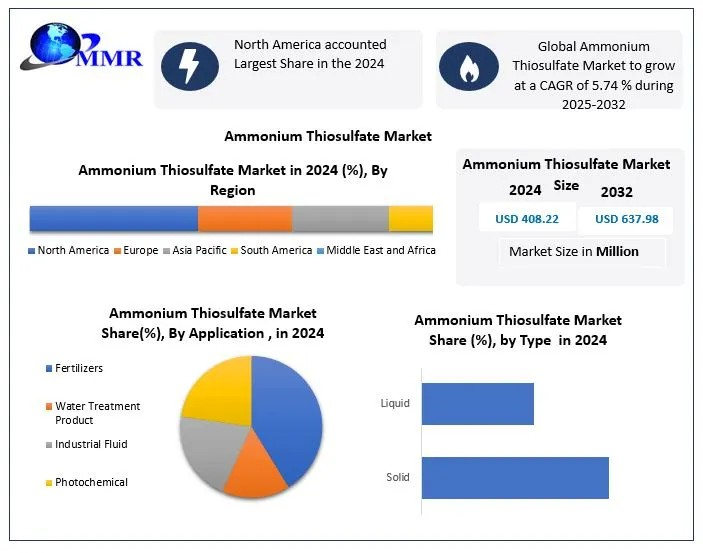 MMR

North America accounted Largest Share in the 2024

Global Ammonium Thiosulfate Market to grow at a CAGR of 5.74 % during 2025-2032

Ammonium Thiosulfate Market

Ammonium Thiosulfate Market in 2024 (%), By Region

North America Europe Asia Pacific South America Middle East and Africa

Ammonium Thiosulfate Market Size

2024 2032

USD 408.22 USD 637.98

Market Size in Million

Ammonium Thiosulfate Market Share(%), By Application , in 2024

Fertilizers

Water Treatment Product

Industrial Fluid

Photochemical

Ammonium Thiosulfate Market Share (%), by Type in 2024

Liquid

Solid